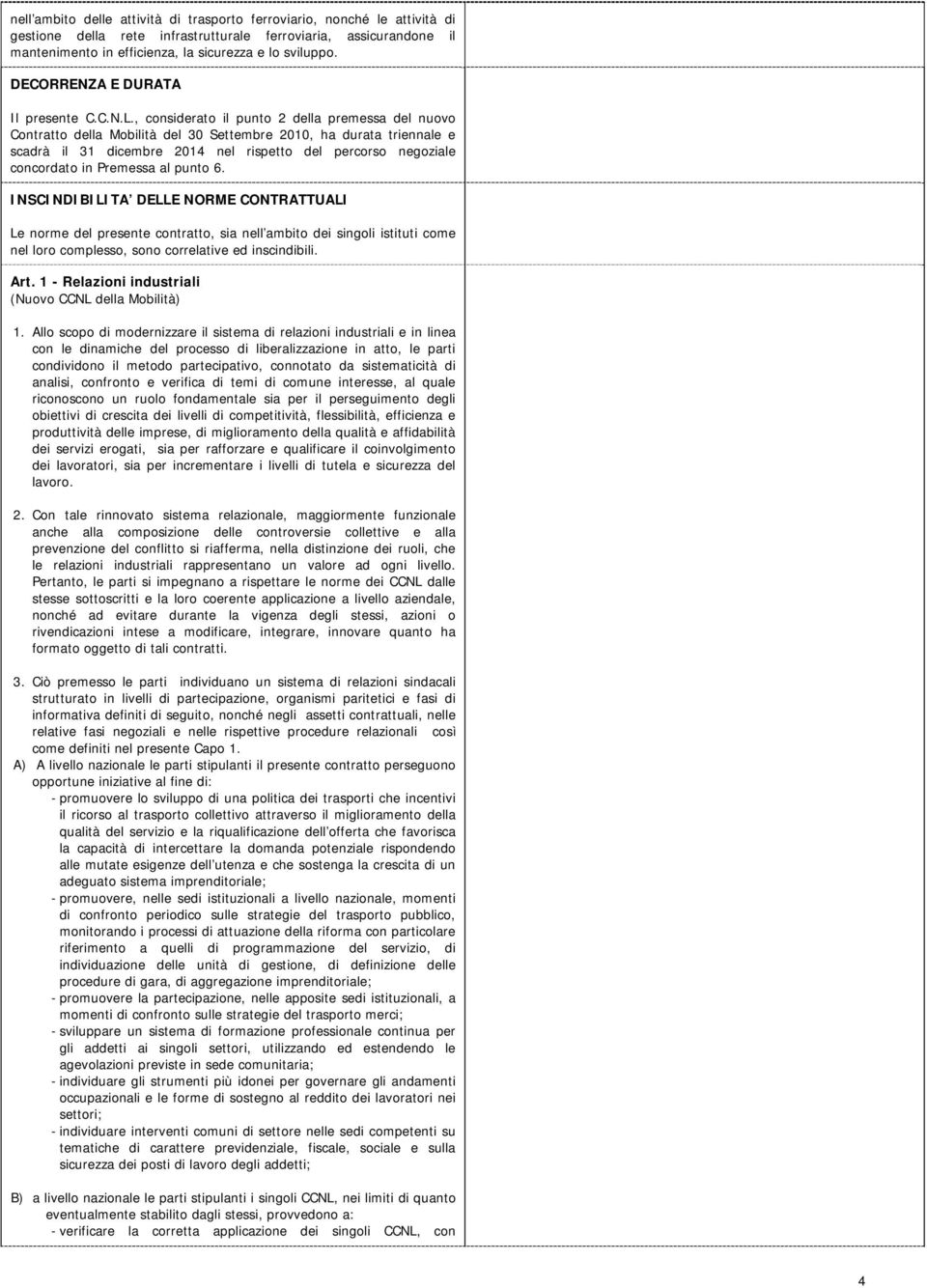 nell'ambito delle attività di trasporto ferroviario, nonché le attività di gestione della rete infrastrutturale ferroviaria, assicurandone il mantenimento in efficienza, la sicurezza e lo sviluppo.

DECORRENZA E DURATA

Il presente C.C.N.L., considerato il punto 2 della premessa del nuovo Contratto della Mobilità del 30 Settembre 2010, ha durata triennale e scadrà il 31 dicembre 2014 nel rispetto del percorso negoziale concordato in Premessa al punto 6.

INSCINDIBILITA' DELLE NORME CONTRATTUALI

Le norme del presente contratto, sia nell'ambito dei singoli istituti come nel loro complesso, sono correlative ed inscindibili.

Art. 1 - Relazioni industriali
(Nuovo CCNL della Mobilità)

1. Allo scopo di modernizzare il sistema di relazioni industriali e in linea con le dinamiche del processo di liberalizzazione in atto, le parti condividono il metodo partecipativo, connotato da sistematicità di analisi, confronto e verifica di temi di comune interesse, al quale riconoscono un ruolo fondamentale sia per il perseguimento degli obiettivi di crescita dei livelli di competitività, flessibilità, efficienza e produttività delle imprese, di miglioramento della qualità e affidabilità dei servizi erogati, sia per rafforzare e qualificare il coinvolgimento dei lavoratori, sia per incrementare i livelli di tutela e sicurezza del lavoro.

2. Con tale rinnovato sistema relazionale, maggiormente funzionale anche alla composizione delle controversie collettive e alla prevenzione del conflitto si riafferma, nella distinzione dei ruoli, che le relazioni industriali rappresentano un valore ad ogni livello. Pertanto, le parti si impegnano a rispettare le norme dei CCNL dalle stesse sottoscritti e la loro coerente applicazione a livello aziendale, nonché ad evitare durante la vigenza degli stessi, azioni o rivendicazioni intese a modificare, integrare, innovare quanto ha formato oggetto di tali contratti.

3. Ciò premesso le parti individuano un sistema di relazioni sindacali strutturato in livelli di partecipazione, organismi paritetici e fasi di informativa definiti di seguito, nonché negli assetti contrattuali, nelle relative fasi negoziali e nelle rispettive procedure relazionali così come definiti nel presente Capo 1.

A) A livello nazionale le parti stipulanti il presente contratto perseguono opportune iniziative al fine di:
- promuovere lo sviluppo di una politica dei trasporti che incentivi il ricorso al trasporto collettivo attraverso il miglioramento della qualità del servizio e la riqualificazione dell'offerta che favorisca la capacità di intercettare la domanda potenziale rispondendo alle mutate esigenze dell'utenza e che sostenga la crescita di un adeguato sistema imprenditoriale;
- promuovere, nelle sedi istituzionali a livello nazionale, momenti di confronto periodico sulle strategie del trasporto pubblico, monitorando i processi di attuazione della riforma con particolare riferimento a quelli di programmazione del servizio, di individuazione delle unità di gestione, di definizione delle procedure di gara, di aggregazione imprenditoriale;
- promuovere la partecipazione, nelle apposite sedi istituzionali, a momenti di confronto sulle strategie del trasporto merci;
- sviluppare un sistema di formazione professionale continua per gli addetti ai singoli settori, utilizzando ed estendendo le agevolazioni previste in sede comunitaria;
- individuare gli strumenti più idonei per governare gli andamenti occupazionali e le forme di sostegno al reddito dei lavoratori nei settori;
- individuare interventi comuni di settore nelle sedi competenti su tematiche di carattere previdenziale, fiscale, sociale e sulla sicurezza dei posti di lavoro degli addetti;

B) a livello nazionale le parti stipulanti i singoli CCNL, nei limiti di quanto eventualmente stabilito dagli stessi, provvedono a:
- verificare la corretta applicazione dei singoli CCNL, con

4